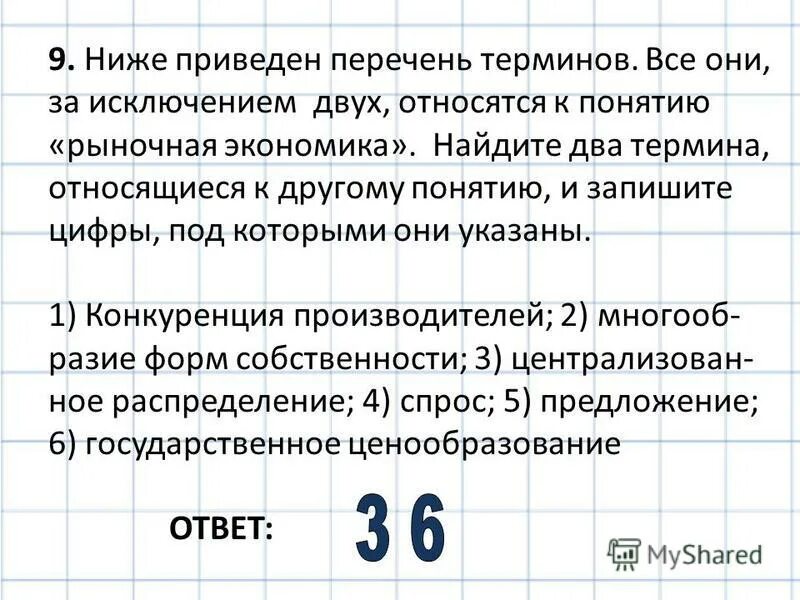 9. Ниже приведен перечень терминов. Все они, за исключением двух, относятся к понятию «рыночная экономика». Найдите два термина, относящиеся к другому понятию, и запишите цифры, под которыми они указаны.

1) Конкуренция производителей; 2) многообразие форм собственности; 3) централизованное распределение; 4) спрос; 5) предложение; 6) государственное ценообразование

ОТВЕТ: 3 6

MyShared